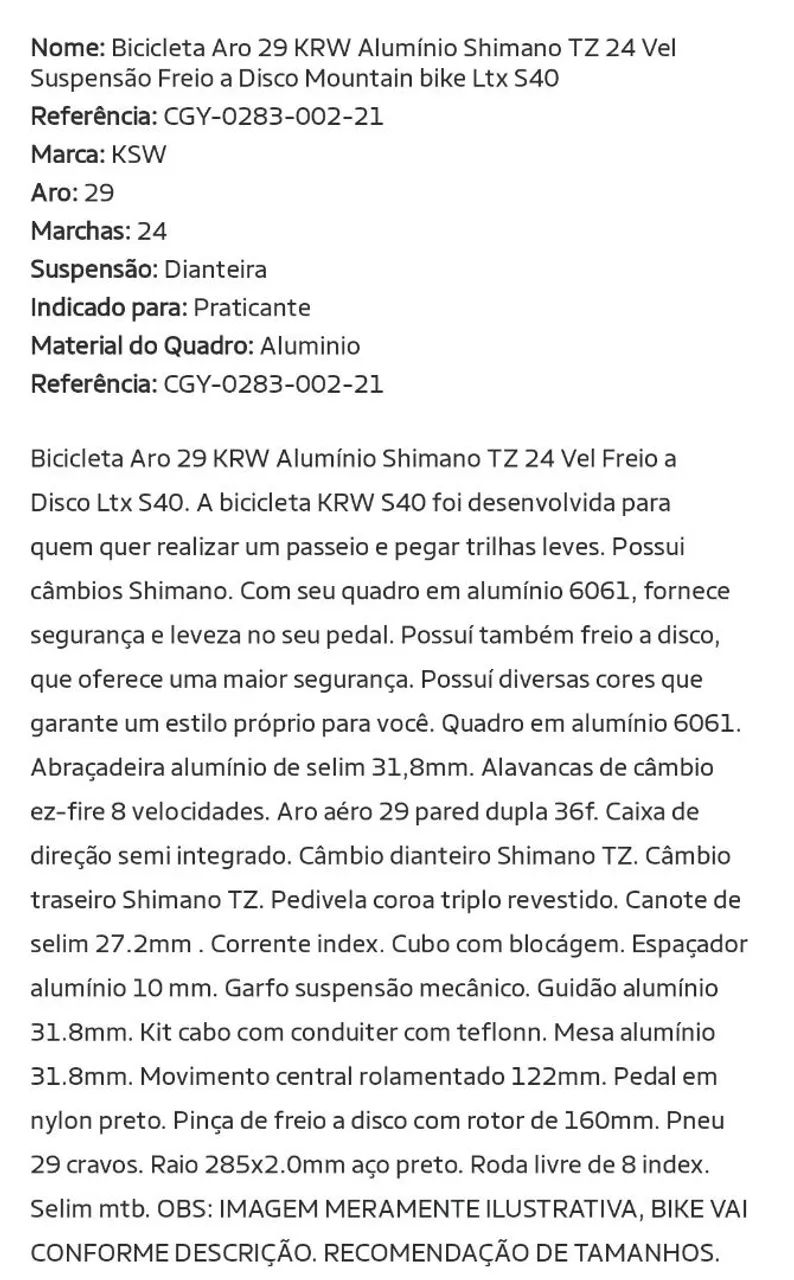 Nome: Bicicleta Aro 29 KRW Alumínio Shimano TZ 24 Vel Suspensão Freio a Disco Mountain bike Ltx S40
Referência: CGY-0283-002-21
Marca: KSW
Aro: 29
Marchas: 24
Suspensão: Dianteira
Indicado para: Praticante
Material do Quadro: Aluminio
Referência: CGY-0283-002-21

Bicicleta Aro 29 KRW Alumínio Shimano TZ 24 Vel Freio a Disco Ltx S40. A bicicleta KRW S40 foi desenvolvida para quem quer realizar um passeio e pegar trilhas leves. Possui câmbios Shimano. Com seu quadro em alumínio 6061, fornece segurança e leveza no seu pedal. Possuí também freio a disco, que oferece uma maior segurança. Possuí diversas cores que garante um estilo próprio para você. Quadro em alumínio 6061. Abraçadeira alumínio de selim 31,8mm. Alavancas de câmbio ez-fire 8 velocidades. Aro aéro 29 pared dupla 36f. Caixa de direção semi integrado. Câmbio dianteiro Shimano TZ. Câmbio traseiro Shimano TZ. Pedivela coroa triplo revestido. Canote de selim 27.2mm . Corrente index. Cubo com blocágem. Espaçador alumínio 10 mm. Garfo suspensão mecânico. Guidão alumínio 31.8mm. Kit cabo com conduiter com teflonn. Mesa alumínio 31.8mm. Movimento central rolamentado 122mm. Pedal em nylon preto. Pinça de freio a disco com rotor de 160mm. Pneu 29 cravos. Raio 285x2.0mm aço preto. Roda livre de 8 index. Selim mtb. OBS: IMAGEM MERAMENTE ILUSTRATIVA, BIKE VAI CONFORME DESCRIÇÃO. RECOMENDAÇÃO DE TAMANHOS.